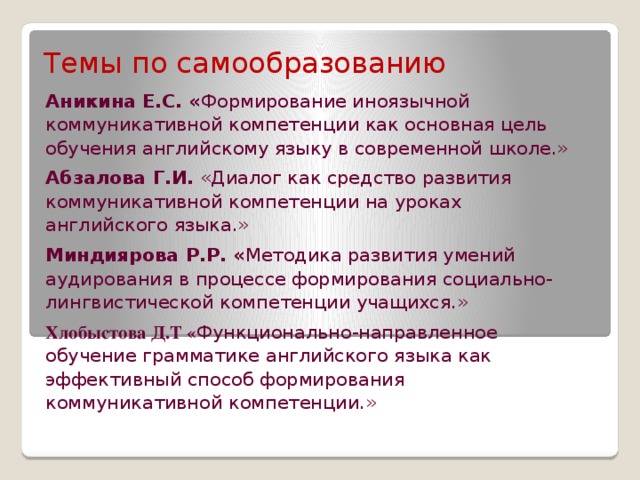 Темы по самообразованию

Аникина Е.С. «Формирование иноязычной коммуникативной компетенции как основная цель обучения английскому языку в современной школе.»

Абзалова Г.И. «Диалог как средство развития коммуникативной компетенции на уроках английского языка.»

Миндиярова Р.Р. «Методика развития умений аудирования в процессе формирования социально-лингвистической компетенции учащихся.»

Хлобыстова Д.Т «Функционально-направленное обучение грамматике английского языка как эффективный способ формирования коммуникативной компетенции.»